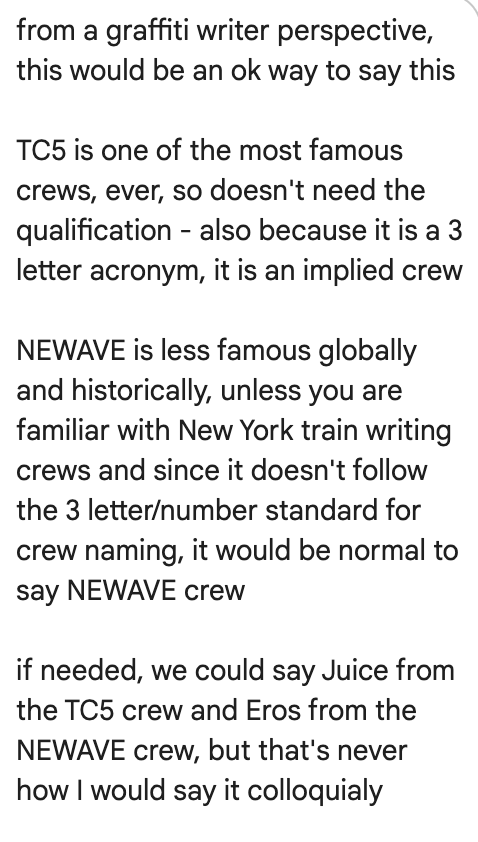 from a graffiti writer perspective, this would be an ok way to say this

TC5 is one of the most famous crews, ever, so doesn't need the qualification - also because it is a 3 letter acronym, it is an implied crew

NEWAVE is less famous globally and historically, unless you are familiar with New York train writing crews and since it doesn't follow the 3 letter/number standard for crew naming, it would be normal to say NEWAVE crew

if needed, we could say Juice from the TC5 crew and Eros from the NEWAVE crew, but that's never how I would say it colloquialy